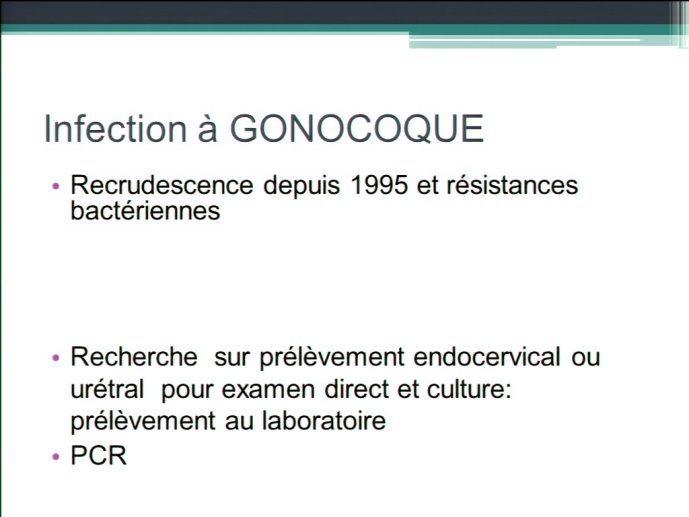 Infection à GONOCOQUE

• Recrudescence depuis 1995 et résistances bactériennes

• Recherche sur prélèvement endocervical ou urétral pour examen direct et culture: prélèvement au laboratoire
• PCR